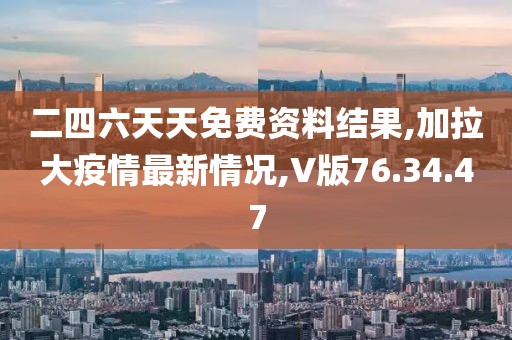 二四六天天免费资料结果,加拉大疫情最新情况,V版76.34.47